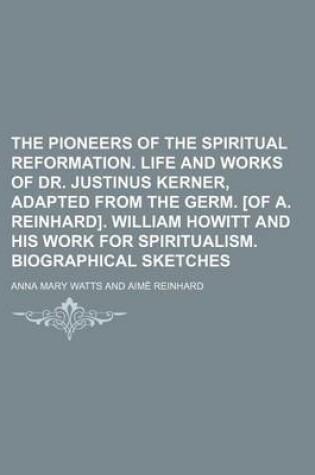 THE PIONEERS OF THE SPIRITUAL REFORMATION. LIFE AND WORKS OF DR. JUSTINUS KERNER, ADAPTED FROM THE GERM. [OF A. REINHARD]. WILLIAM HOWITT AND HIS WORK FOR SPIRITUALISM. BIOGRAPHICAL SKETCHES

ANNA MARY WATTS AND AIMÉ REINHARD